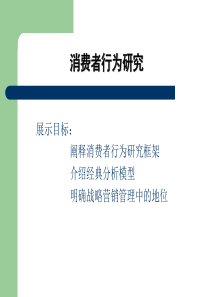 消费者行为研究

展示目标：

阐释消费者行为研究框架

介绍经典分析模型

明确战略营销管理中的地位